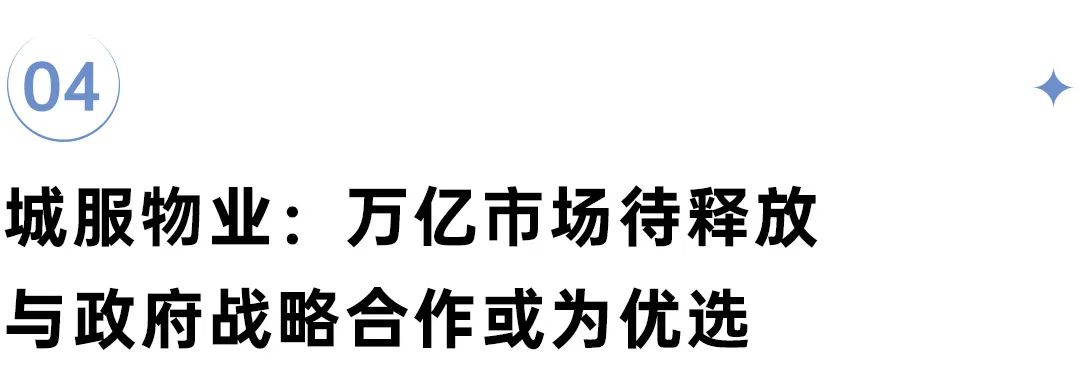 04

城服物业：万亿市场待释放
与政府战略合作或为优选